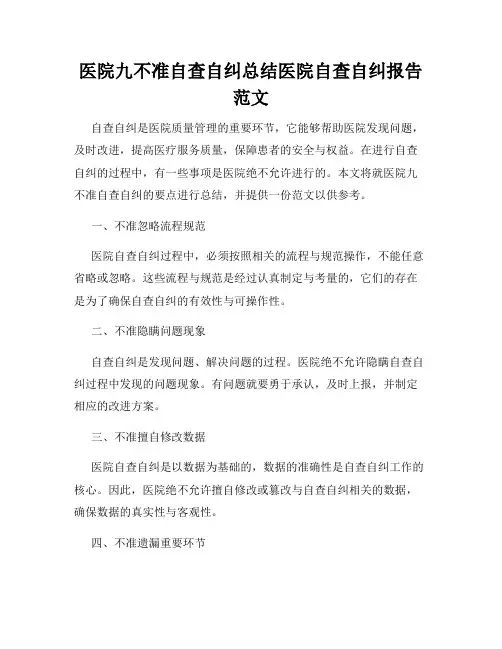 医院九不准自查自纠总结医院自查自纠报告范文

自查自纠是医院质量管理的重要环节，它能够帮助医院发现问题，及时改进，提高医疗服务质量，保障患者的安全与权益。在进行自查自纠的过程中，有一些事项是医院绝不允许进行的。本文将就医院九不准自查自纠的要点进行总结，并提供一份范文以供参考。

一、不准忽略流程规范

医院自查自纠过程中，必须按照相关的流程与规范操作，不能任意省略或忽略。这些流程与规范是经过认真制定与考量的，它们的存在是为了确保自查自纠的有效性与可操作性。

二、不准隐瞒问题现象

自查自纠是发现问题、解决问题的过程。医院绝不允许隐瞒自查自纠过程中发现的问题现象。有问题就要勇于承认，及时上报，并制定相应的改进方案。

三、不准擅自修改数据

医院自查自纠是以数据为基础的，数据的准确性是自查自纠工作的核心。因此，医院绝不允许擅自修改或篡改与自查自纠相关的数据，确保数据的真实性与客观性。

四、不准遗漏重要环节